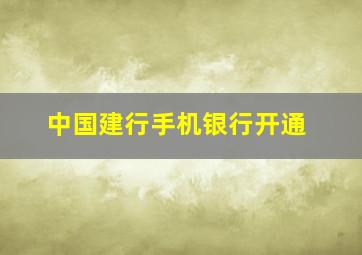 中国建行手机银行开通